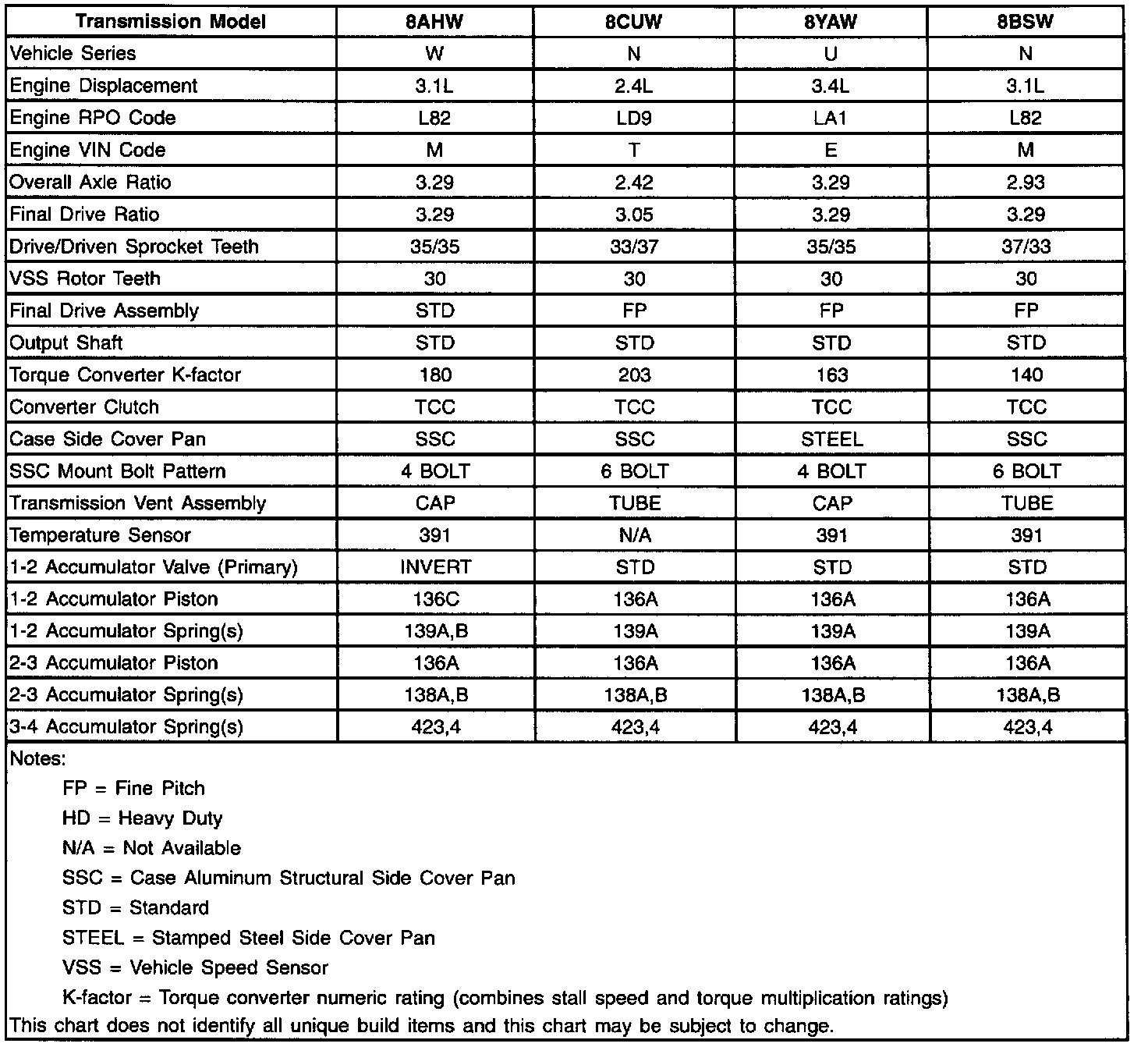 | Transmission Model | 8AHW | 8CUW | 8YAW | 8BSW |
|---|---|---|---|---|
| Vehicle Series | W | N | U | N |
| Engine Displacement | 3.1L | 2.4L | 3.4L | 3.1L |
| Engine RPO Code | L82 | LD9 | LA1 | L82 |
| Engine VIN Code | M | T | E | M |
| Overall Axle Ratio | 3.29 | 2.42 | 3.29 | 2.93 |
| Final Drive Ratio | 3.29 | 3.05 | 3.29 | 3.29 |
| Drive/Driven Sprocket Teeth | 35/35 | 33/37 | 35/35 | 37/33 |
| VSS Rotor Teeth | 30 | 30 | 30 | 30 |
| Final Drive Assembly | STD | FP | FP | FP |
| Output Shaft | STD | STD | STD | STD |
| Torque Converter K-factor | 180 | 203 | 163 | 140 |
| Converter Clutch | TCC | TCC | TCC | TCC |
| Case Side Cover Pan | SSC | SSC | STEEL | SSC |
| SSC Mount Bolt Pattern | 4 BOLT | 6 BOLT | 4 BOLT | 6 BOLT |
| Transmission Vent Assembly | CAP | TUBE | CAP | TUBE |
| Temperature Sensor | 391 | N/A | 391 | 391 |
| 1-2 Accumulator Valve (Primary) | INVERT | STD | STD | STD |
| 1-2 Accumulator Piston | 136C | 136A | 136A | 136A |
| 1-2 Accumulator Spring(s) | 139A,B | 139A | 139A | 139A |
| 2-3 Accumulator Piston | 136A | 136A | 136A | 136A |
| 2-3 Accumulator Spring(s) | 138A,B | 138A,B | 138A,B | 138A,B |
| 3-4 Accumulator Spring(s) | 423,4 | 423,4 | 423,4 | 423,4 |

Notes:
FP = Fine Pitch
HD = Heavy Duty
N/A = Not Available
SSC = Case Aluminum Structural Side Cover Pan
STD = Standard
STEEL = Stamped Steel Side Cover Pan
VSS = Vehicle Speed Sensor
K-factor = Torque converter numeric rating (combines stall speed and torque multiplication ratings)
This chart does not identify all unique build items and this chart may be subject to change.